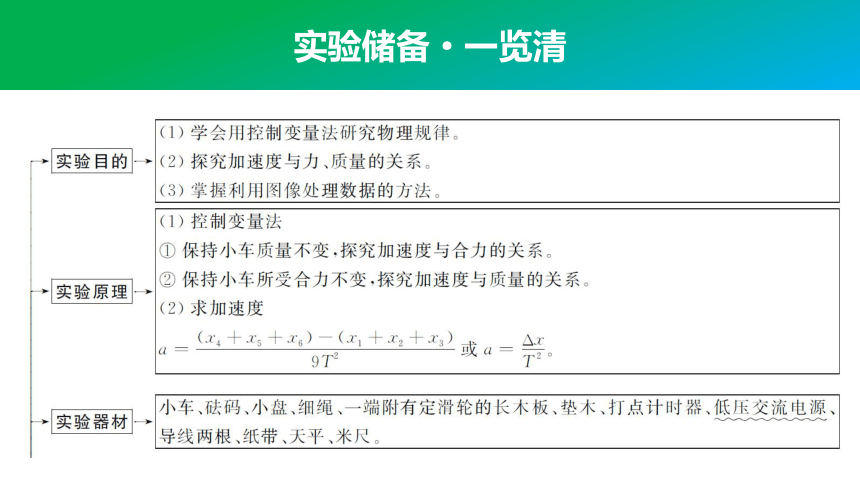 实验储备·一览清

实验目的

(1) 学会用控制变量法研究物理规律。
(2) 探究加速度与力、质量的关系。
(3) 掌握利用图像处理数据的方法。

实验原理

(1) 控制变量法
① 保持小车质量不变,探究加速度与合力的关系。
② 保持小车所受合力不变,探究加速度与质量的关系。
(2) 求加速度
$a=\frac{(x_4+x_5+x_6)-(x_1+x_2+x_3)}{9T^2}$ 或 $a=\frac{\Delta x}{T^2}$。

实验器材

小车、砝码、小盘、细绳、一端附有定滑轮的长木板、垫木、打点计时器、低压交流电源、导线两根、纸带、天平、米尺。